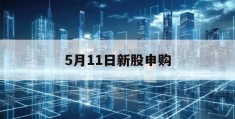 5月11日新股申购